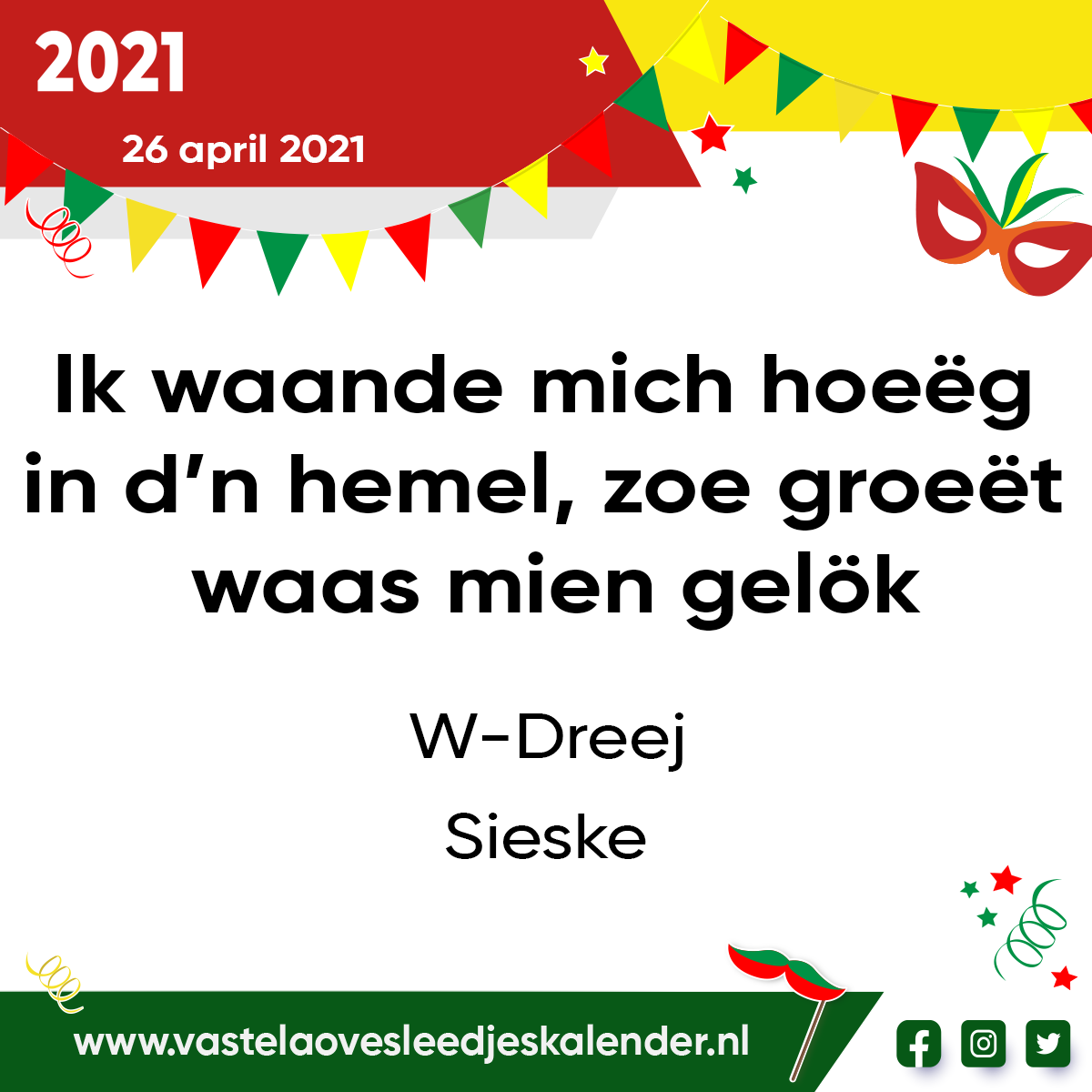 2021

26 april 2021

Ik waande mich hoeëg in d'n hemel, zoe groeët waas mien gelök

W-Dreej

Sieske

www.vastelaovesleedjeskalender.nl